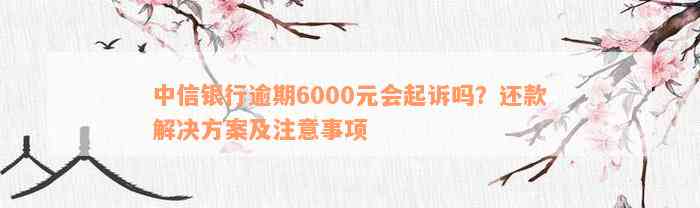 中信银行逾期6000元会起诉吗？还款解决方案及注意事项